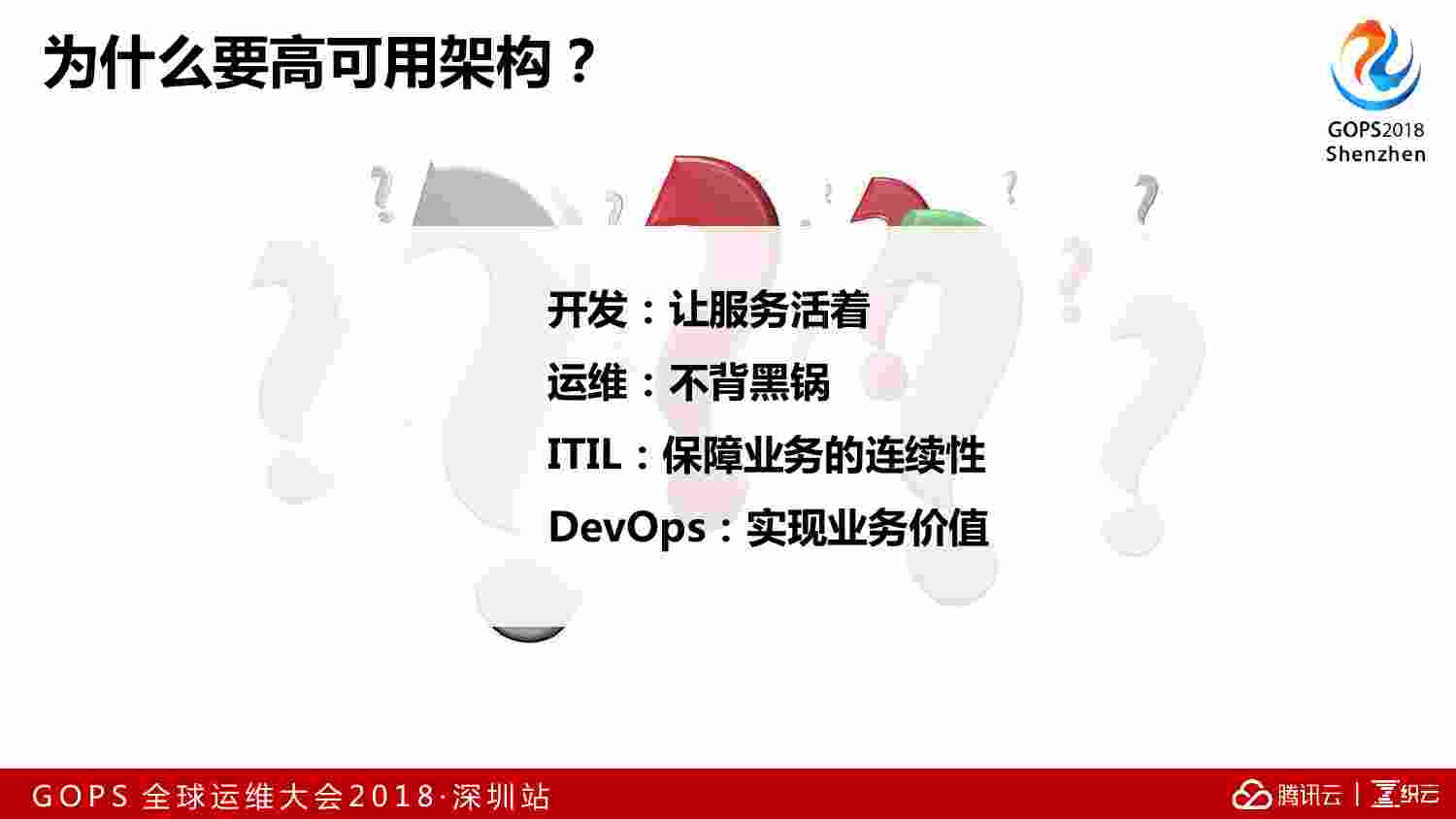 为什么要高可用架构？

GOPS2018
Shenzhen

开发：让服务活着

运维：不背黑锅

ITIL：保障业务的连续性

DevOps：实现业务价值

GOPS 全球运维大会2018·深圳站

腾讯云 | 织云